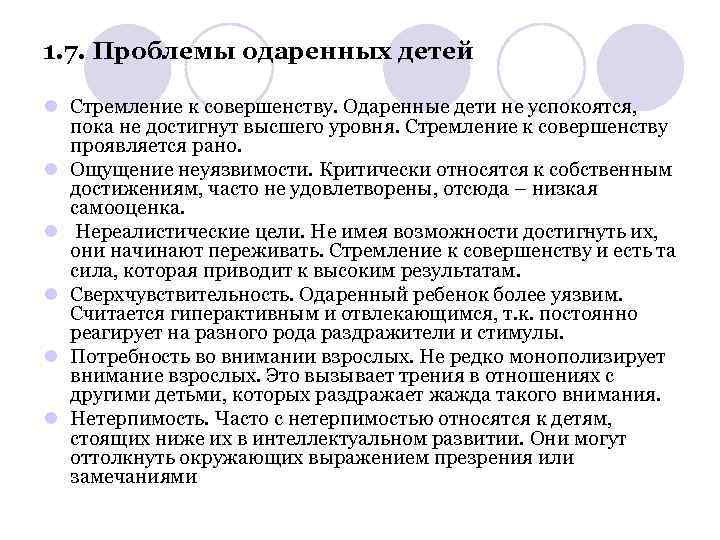 1.7. Проблемы одаренных детей

Стремление к совершенству. Одаренные дети не успокоятся, пока не достигнут высшего уровня. Стремление к совершенству проявляется рано.

Ощущение неуязвимости. Критически относятся к собственным достижениям, часто не удовлетворены, отсюда – низкая самооценка.

Нереалистические цели. Не имея возможности достигнуть их, они начинают переживать. Стремление к совершенству и есть та сила, которая приводит к высоким результатам.

Сверхчувствительность. Одаренный ребенок более уязвим. Считается гиперактивным и отвлекающимся, т.к. постоянно реагирует на разного рода раздражители и стимулы.

Потребность во внимании взрослых. Не редко монополизирует внимание взрослых. Это вызывает трения в отношениях с другими детьми, которых раздражает жажда такого внимания.

Нетерпимость. Часто с нетерпимостью относятся к детям, стоящих ниже их в интеллектуальном развитии. Они могут оттолкнуть окружающих выражением презрения или замечаниями